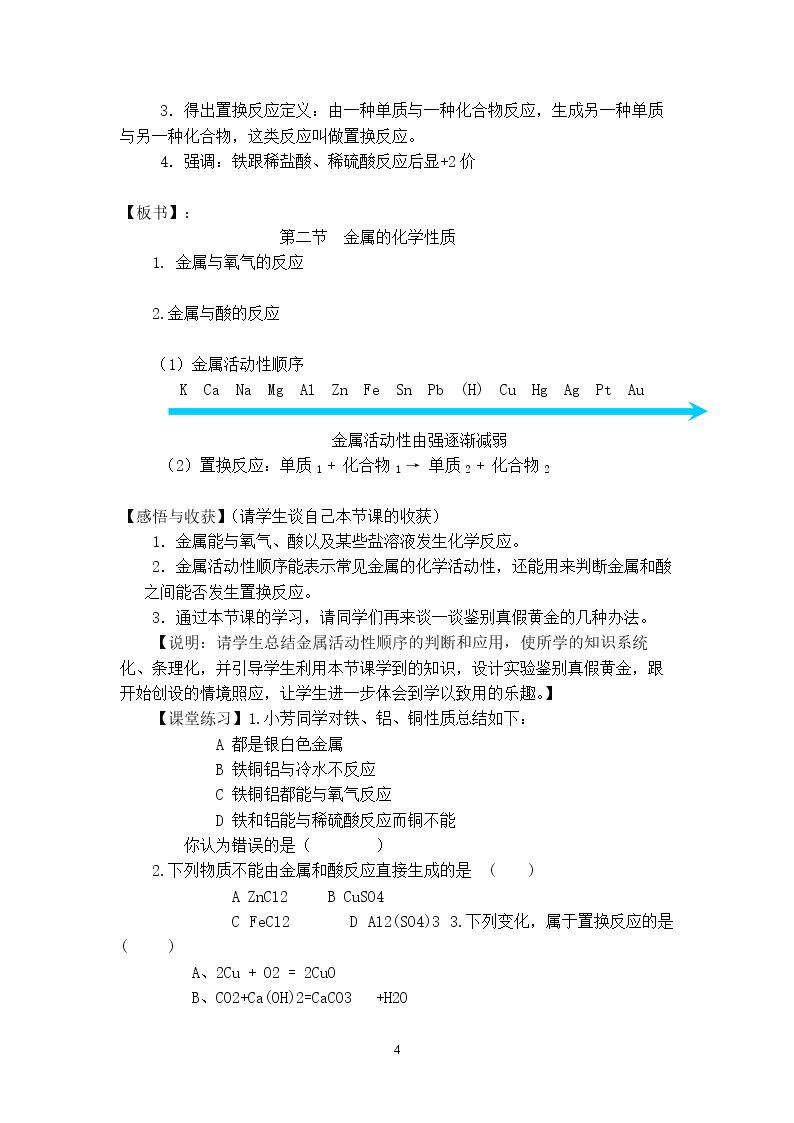 3.得出置换反应定义：由一种单质与一种化合物反应，生成另一种单质与另一种化合物，这类反应叫做置换反应。

4.强调：铁跟稀盐酸、稀硫酸反应后显+2价

【板书】：

第二节 金属的化学性质

1.金属与氧气的反应

2.金属与酸的反应

（1）金属活动性顺序

K Ca Na Mg Al Zn Fe Sn Pb (H) Cu Hg Ag Pt Au

金属活动性由强逐渐减弱

（2）置换反应：单质$_1$+化合物$_1$→单质$_2$+化合物$_2$

【感悟与收获】(请学生谈自己本节课的收获)

1.金属能与氧气、酸以及某些盐溶液发生化学反应。

2.金属活动性顺序能表示常见金属的化学活动性，还能用来判断金属和酸之间能否发生置换反应。

3.通过本节课的学习，请同学们再来谈一谈鉴别真假黄金的几种办法。

【说明：请学生总结金属活动性顺序的判断和应用，使所学的知识系统化、条理化，并引导学生利用本节课学到的知识，设计实验鉴别真假黄金，跟开始创设的情境照应，让学生进一步体会到学以致用的乐趣。】

【课堂练习】1.小芳同学对铁、铝、铜性质总结如下：

A 都是银白色金属

B 铁铜铝与冷水不反应

C 铁铜铝都能与氧气反应

D 铁和铝能与稀硫酸反应而铜不能

你认为错误的是（ ）

2.下列物质不能由金属和酸反应直接生成的是 （ ）

A ZnCl2 B CuSO4

C FeCl2 D Al2(SO4)3 3.下列变化，属于置换反应的是（ ）

A、2Cu + O2 = 2CuO

B、CO2+Ca(OH)2=CaCO3 +H2O

4